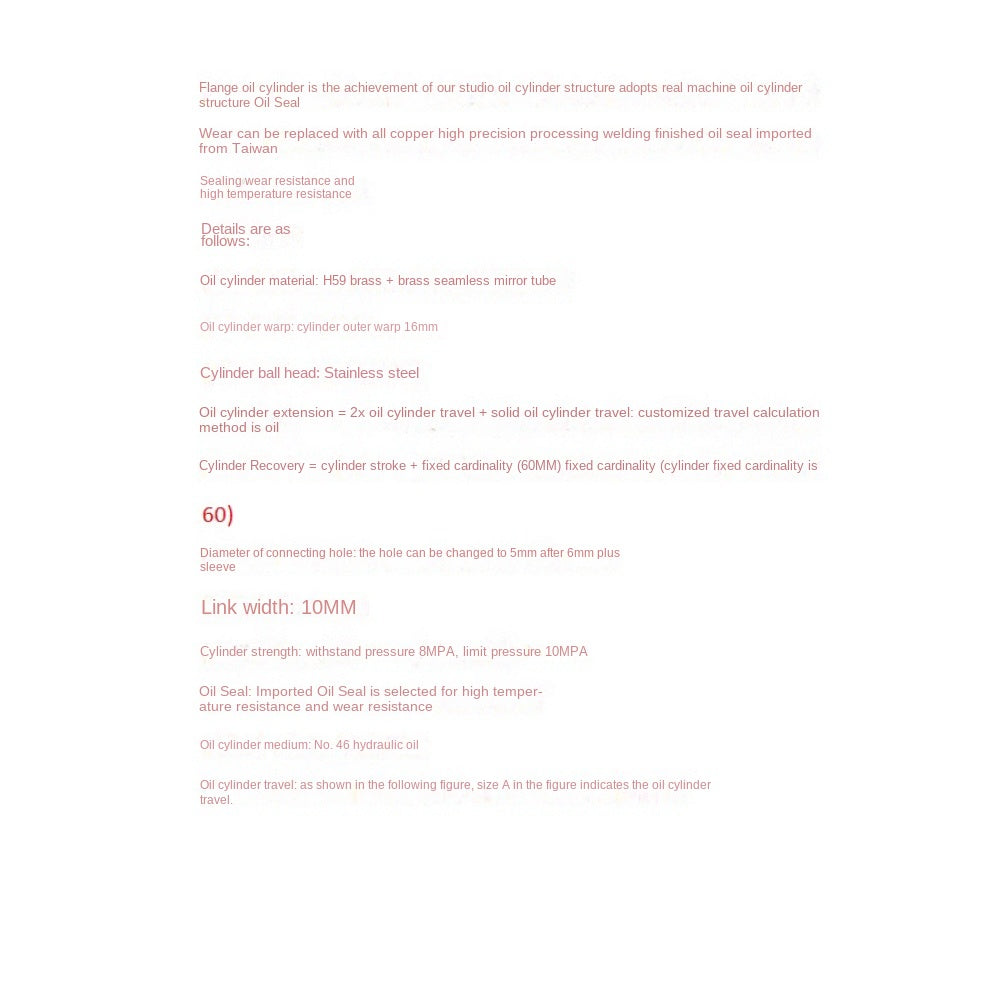 Flange oil cylinder is the achievement of our studio oil cylinder structure adopts real machine oil cylinder structure Oil Seal

Wear can be replaced with all copper high precision processing welding finished oil seal imported from Taiwan

Sealing wear resistance and high temperature resistance

Details are as follows:

Oil cylinder material: H59 brass + brass seamless mirror tube

Oil cylinder warp: cylinder outer warp 16mm

Cylinder ball head: Stainless steel

Oil cylinder extension = 2x oil cylinder travel + solid oil cylinder travel: customized travel calculation method is oil

Cylinder Recovery = cylinder stroke + fixed cardinality (60MM) fixed cardinality (cylinder fixed cardinality is

60)

Diameter of connecting hole: the hole can be changed to 5mm after 6mm plus sleeve

Link width: 10MM

Cylinder strength: withstand pressure 8MPA, limit pressure 10MPA

Oil Seal: Imported Oil Seal is selected for high temperature resistance and wear resistance

Oil cylinder medium: No. 46 hydraulic oil

Oil cylinder travel: as shown in the following figure, size A in the figure indicates the oil cylinder travel.